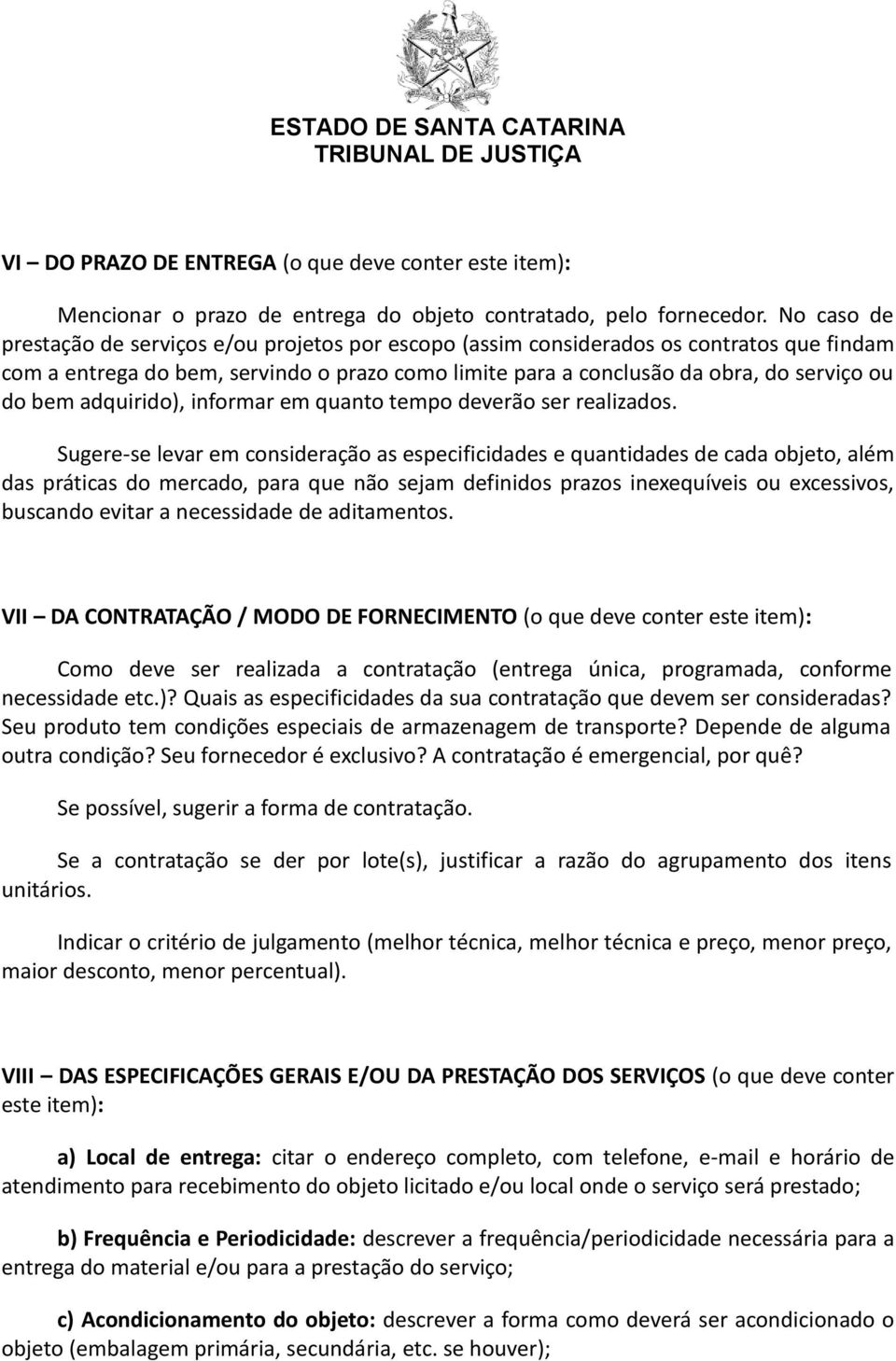 ESTADO DE SANTA CATARINA
TRIBUNAL DE JUSTIÇA

VI – DO PRAZO DE ENTREGA (o que deve conter este item):

Mencionar o prazo de entrega do objeto contratado, pelo fornecedor. No caso de prestação de serviços e/ou projetos por escopo (assim considerados os contratos que findam com a entrega do bem, servindo o prazo como limite para a conclusão da obra, do serviço ou do bem adquirido), informar em quanto tempo deverão ser realizados.

Sugere-se levar em consideração as especificidades e quantidades de cada objeto, além das práticas do mercado, para que não sejam definidos prazos inexequíveis ou excessivos, buscando evitar a necessidade de aditamentos.

VII – DA CONTRATAÇÃO / MODO DE FORNECIMENTO (o que deve conter este item):

Como deve ser realizada a contratação (entrega única, programada, conforme necessidade etc.)? Quais as especificidades da sua contratação que devem ser consideradas? Seu produto tem condições especiais de armazenagem de transporte? Depende de alguma outra condição? Seu fornecedor é exclusivo? A contratação é emergencial, por quê?

Se possível, sugerir a forma de contratação.

Se a contratação se der por lote(s), justificar a razão do agrupamento dos itens unitários.

Indicar o critério de julgamento (melhor técnica, melhor técnica e preço, menor preço, maior desconto, menor percentual).

VIII – DAS ESPECIFICAÇÕES GERAIS E/OU DA PRESTAÇÃO DOS SERVIÇOS (o que deve conter este item):

a) Local de entrega: citar o endereço completo, com telefone, e-mail e horário de atendimento para recebimento do objeto licitado e/ou local onde o serviço será prestado;

b) Frequência e Periodicidade: descrever a frequência/periodicidade necessária para a entrega do material e/ou para a prestação do serviço;

c) Acondicionamento do objeto: descrever a forma como deverá ser acondicionado o objeto (embalagem primária, secundária, etc. se houver);